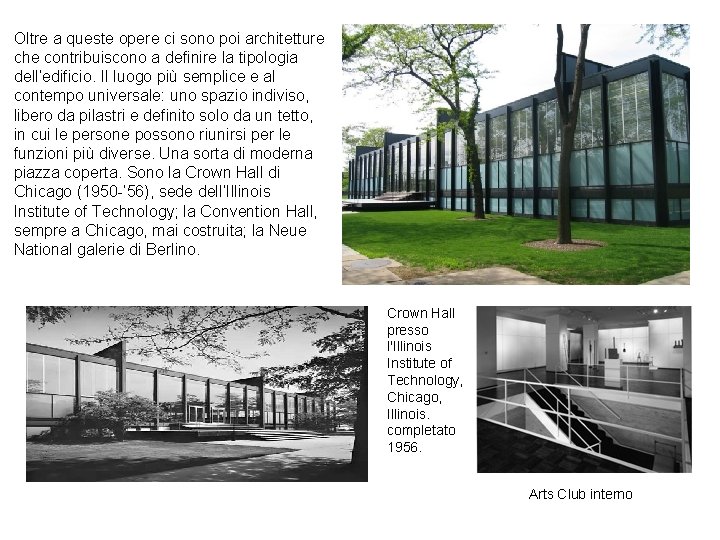 Oltre a queste opere ci sono poi architetture che contribuiscono a definire la tipologia dell'edificio. Il luogo più semplice e al contempo universale: uno spazio indiviso, libero da pilastri e definito solo da un tetto, in cui le persone possono riunirsi per le funzioni più diverse. Una sorta di moderna piazza coperta. Sono la Crown Hall di Chicago (1950-'56), sede dell'Illinois Institute of Technology; la Convention Hall, sempre a Chicago, mai costruita; la Neue National galerie di Berlino.

Crown Hall presso l'Illinois Institute of Technology, Chicago, Illinois. completato 1956.

Arts Club interno